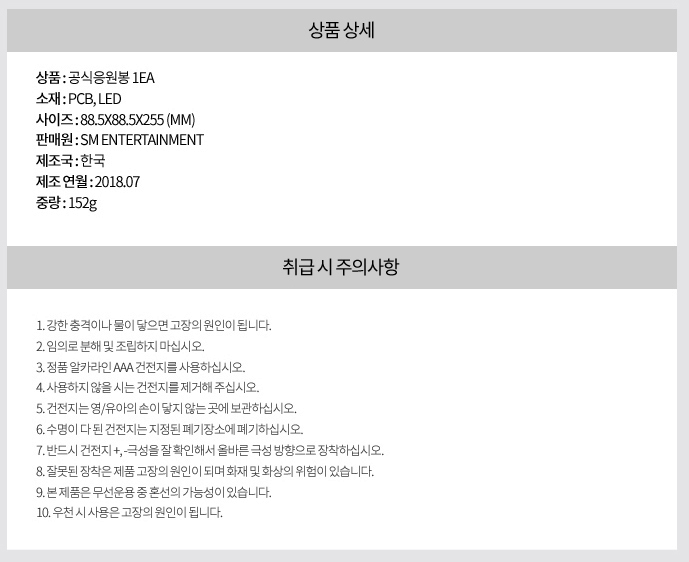 상품 상세

상품 : 공식응원봉 1EA
소재 : PCB, LED
사이즈 : 88.5X88.5X255 (MM)
판매원 : SM ENTERTAINMENT
제조국 : 한국
제조 연월 : 2018.07
중량 : 152g

취급 시 주의사항

1. 강한 충격이나 물이 닿으면 고장의 원인이 됩니다.
2. 임의로 분해 및 조립하지 마십시오.
3. 정품 알카라인 AAA 건전지를 사용하십시오.
4. 사용하지 않을 시는 건전지를 제거해 주십시오.
5. 건전지는 영/유아의 손이 닿지 않는 곳에 보관하십시오.
6. 수명이 다 된 건전지는 지정된 폐기장소에 폐기하십시오.
7. 반드시 건전지 +, -극성을 잘 확인해서 올바른 극성 방향으로 장착하십시오.
8. 잘못된 장착은 제품 고장의 원인이 되며 화재 및 화상의 위험이 있습니다.
9. 본 제품은 무선운용 중 혼선의 가능성이 있습니다.
10. 우천 시 사용은 고장의 원인이 됩니다.